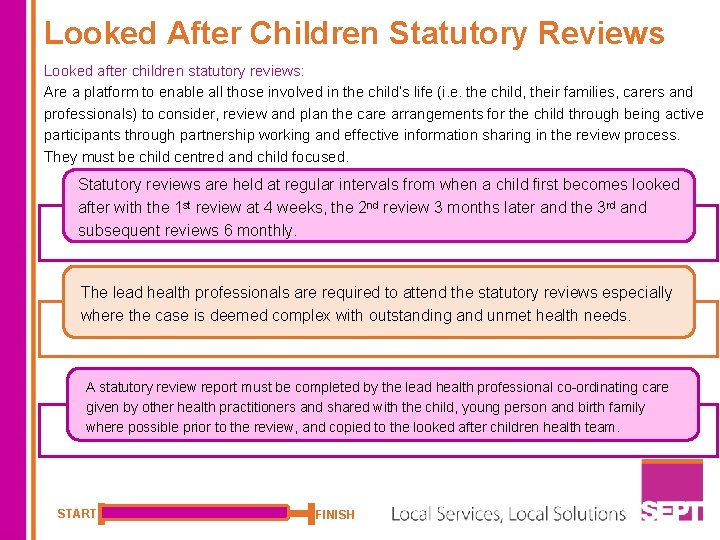 Looked After Children Statutory Reviews

Looked after children statutory reviews:
Are a platform to enable all those involved in the child's life (i.e. the child, their families, carers and professionals) to consider, review and plan the care arrangements for the child through being active participants through partnership working and effective information sharing in the review process. They must be child centred and child focused.

Statutory reviews are held at regular intervals from when a child first becomes looked after with the 1st review at 4 weeks, the 2nd review 3 months later and the 3rd and subsequent reviews 6 monthly.

The lead health professionals are required to attend the statutory reviews especially where the case is deemed complex with outstanding and unmet health needs.

A statutory review report must be completed by the lead health professional co-ordinating care given by other health practitioners and shared with the child, young person and birth family where possible prior to the review, and copied to the looked after children health team.

START FINISH

Local Services, Local Solutions SEPT